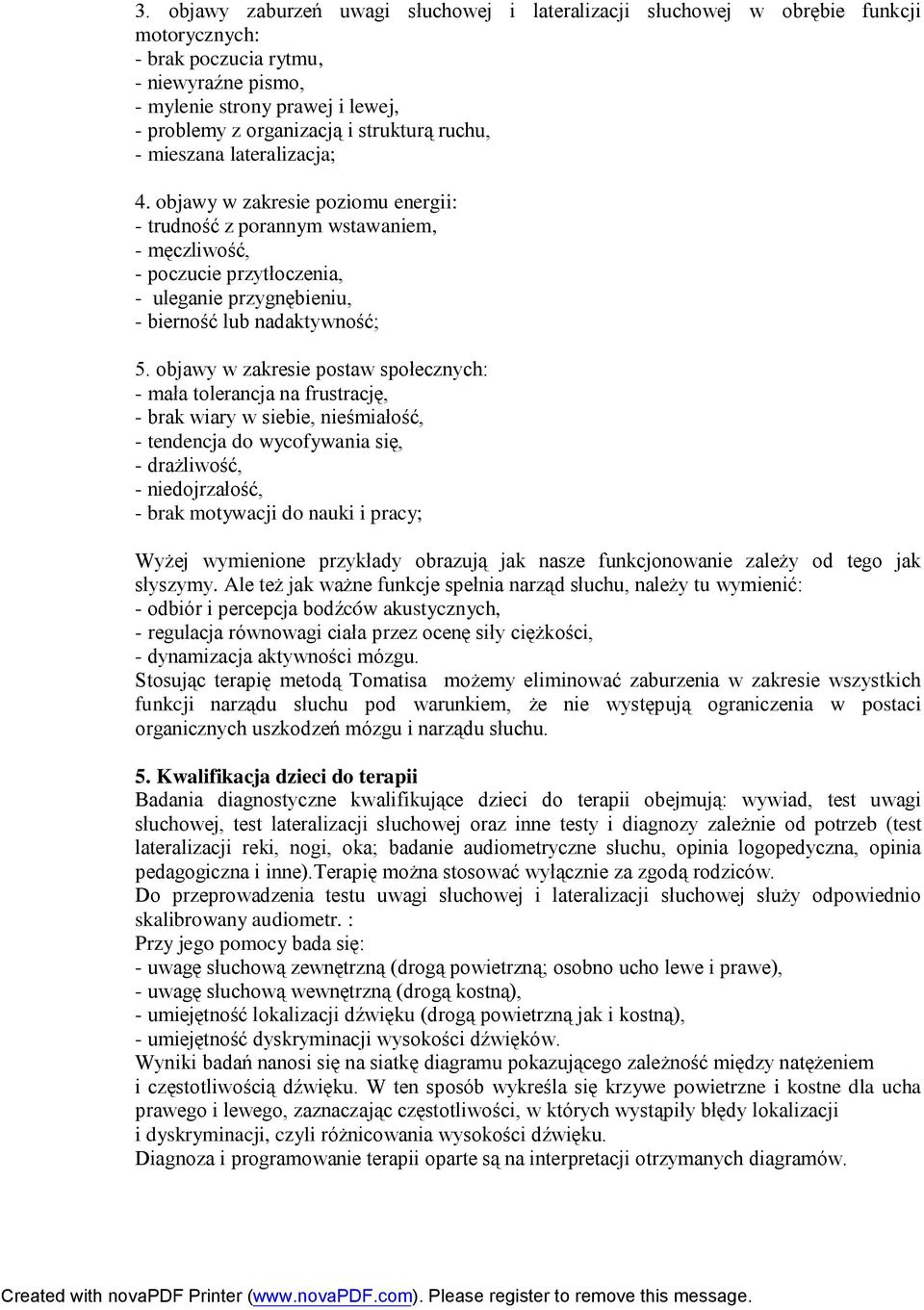 3. objawy zaburzeń uwagi słuchowej i lateralizacji słuchowej w obrębie funkcji motorycznych:
- brak poczucia rytmu,
- niewyraźne pismo,
- mylenie strony prawej i lewej,
- problemy z organizacją i strukturą ruchu,
- mieszana lateralizacja;

4. objawy w zakresie poziomu energii:
- trudność z porannym wstawaniem,
- męczliwość,
- poczucie przytłoczenia,
- uleganie przygnębieniu,
- bierność lub nadaktywność;

5. objawy w zakresie postaw społecznych:
- mała tolerancja na frustrację,
- brak wiary w siebie, nieśmiałość,
- tendencja do wycofywania się,
- drażliwość,
- niedojrzałość,
- brak motywacji do nauki i pracy;

Wyżej wymienione przykłady obrazują jak nasze funkcjonowanie zależy od tego jak słyszymy. Ale też jak ważne funkcje spełnia narząd słuchu, należy tu wymienić:
- odbiór i percepcja bodźców akustycznych,
- regulacja równowagi ciała przez ocenę siły ciężkości,
- dynamizacja aktywności mózgu.
Stosując terapię metodą Tomatisa możemy eliminować zaburzenia w zakresie wszystkich funkcji narządu słuchu pod warunkiem, że nie występują ograniczenia w postaci organicznych uszkodzeń mózgu i narządu słuchu.

5. Kwalifikacja dzieci do terapii
Badania diagnostyczne kwalifikujące dzieci do terapii obejmują: wywiad, test uwagi słuchowej, test lateralizacji słuchowej oraz inne testy i diagnozy zależnie od potrzeb (test lateralizacji reki, nogi, oka; badanie audiometryczne słuchu, opinia logopedyczna, opinia pedagogiczna i inne).Terapię można stosować wyłącznie za zgodą rodziców.
Do przeprowadzenia testu uwagi słuchowej i lateralizacji słuchowej służy odpowiednio skalibrowany audiometr. :
Przy jego pomocy bada się:
- uwagę słuchową zewnętrzną (drogą powietrzną; osobno ucho lewe i prawe),
- uwagę słuchową wewnętrzną (drogą kostną),
- umiejętność lokalizacji dźwięku (drogą powietrzną jak i kostną),
- umiejętność dyskryminacji wysokości dźwięków.
Wyniki badań nanosi się na siatkę diagramu pokazującego zależność między natężeniem i częstotliwością dźwięku. W ten sposób wykreśla się krzywe powietrzne i kostne dla ucha prawego i lewego, zaznaczając częstotliwości, w których wystąpiły błędy lokalizacji i dyskryminacji, czyli różnicowania wysokości dźwięku.
Diagnoza i programowanie terapii oparte są na interpretacji otrzymanych diagramów.

Created with novaPDF Printer (www.novaPDF.com). Please register to remove this message.